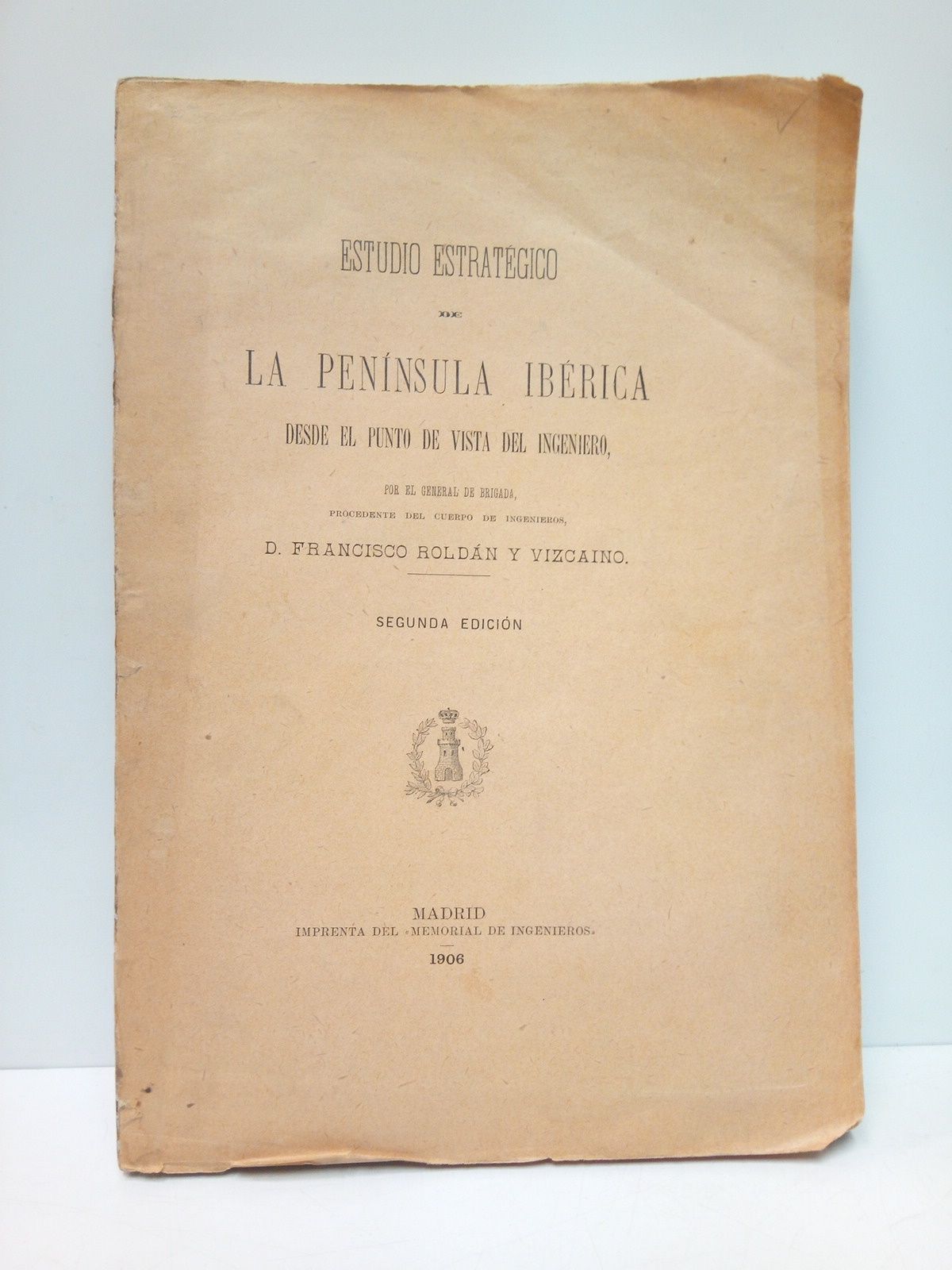 ESTUDIO ESTRATÉGICO

DE

LA PENÍNSULA IBÉRICA

DESDE EL PUNTO DE VISTA DEL INGENIERO,

POR EL GENERAL DE BRIGADA,
PROCEDENTE DEL CUERPO DE INGENIEROS,

D. FRANCISCO ROLDÁN Y VIZCAINO.

SEGUNDA EDICIÓN

MADRID
IMPRENTA DEL «MEMORIAL DE INGENIEROS»
1906